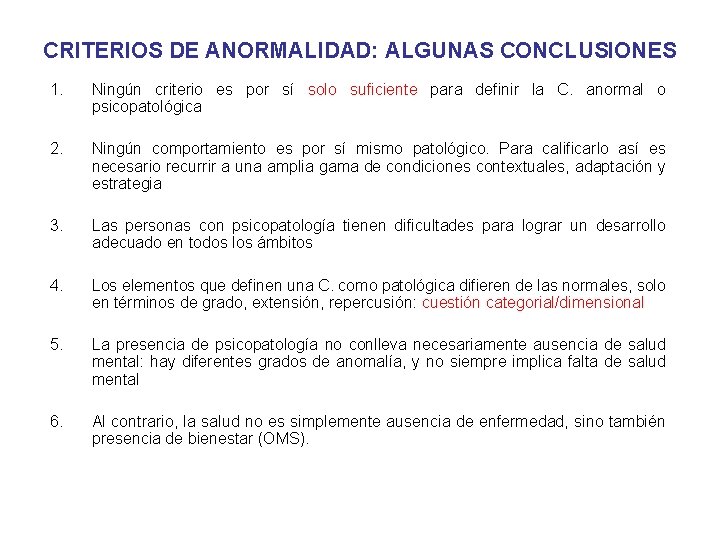 CRITERIOS DE ANORMALIDAD: ALGUNAS CONCLUSIONES

1. Ningún criterio es por sí solo suficiente para definir la C. anormal o psicopatológica

2. Ningún comportamiento es por sí mismo patológico. Para calificarlo así es necesario recurrir a una amplia gama de condiciones contextuales, adaptación y estrategia

3. Las personas con psicopatología tienen dificultades para lograr un desarrollo adecuado en todos los ámbitos

4. Los elementos que definen una C. como patológica difieren de las normales, solo en términos de grado, extensión, repercusión: cuestión categorial/dimensional

5. La presencia de psicopatología no conlleva necesariamente ausencia de salud mental: hay diferentes grados de anomalía, y no siempre implica falta de salud mental

6. Al contrario, la salud no es simplemente ausencia de enfermedad, sino también presencia de bienestar (OMS).